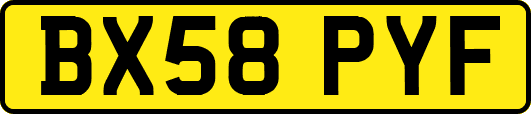 BX58 PYF